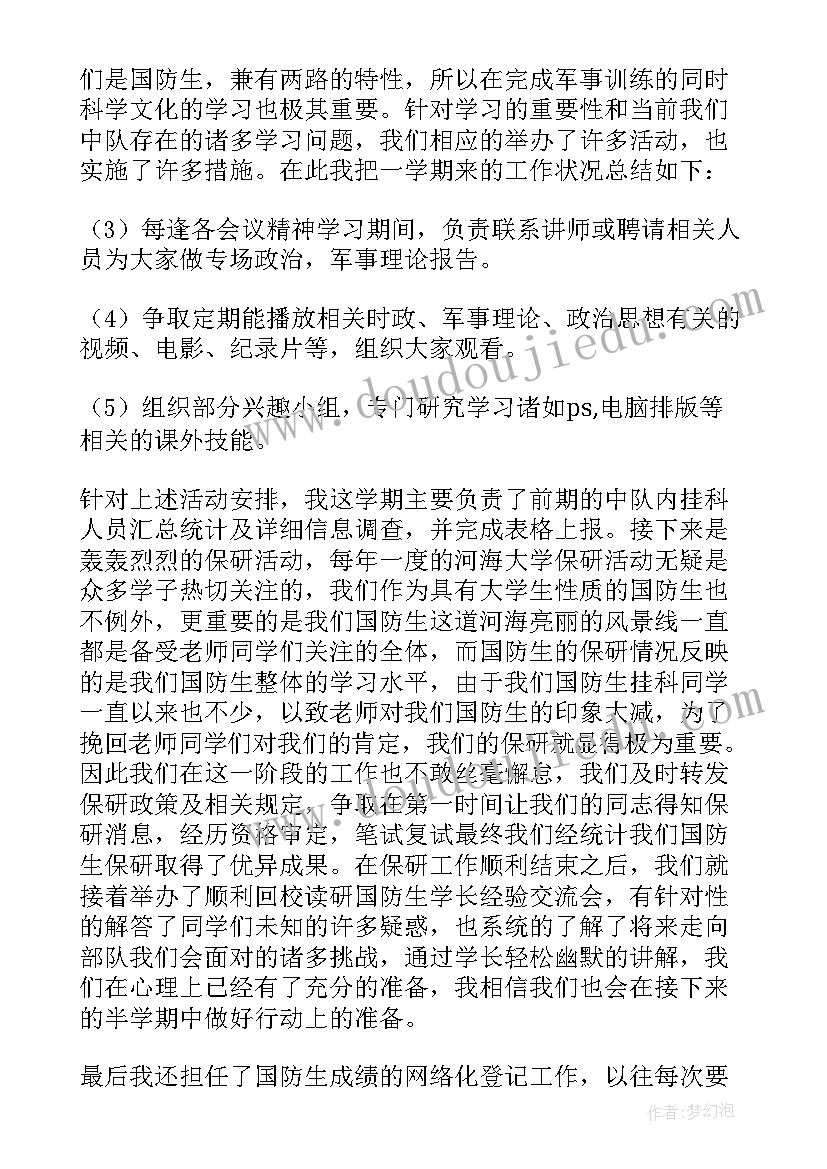 们是国防生，兼有两路的特性，所以在完成军事训练的同时科学文化的学习也极其重要。针对学习的重要性和当前我们中队存在的诸多学习问题，我们相应的举办了许多活动，也实施了许多措施。在此我把一学期来的工作状况总结如下：

（3）每逢各会议精神学习期间，负责联系讲师或聘请相关人员为大家做专场政治，军事理论报告。

（4）争取定期能播放相关时政、军事理论、政治思想有关的视频、电影、纪录片等，组织大家观看。

（5）组织部分兴趣小组，专门研究学习诸如ps,电脑排版等相关的课外技能。

针对上述活动安排，我这学期主要负责了前期的中队内挂科人员汇总统计及详细信息调查，并完成表格上报。接下来是轰轰烈烈的保研活动，每年一度的河海大学保研活动无疑是众多学子热切关注的，我们作为具有大学生性质的国防生也不例外，更重要的是我们国防生这道河海亮丽的风景线一直都是备受老师同学们关注的全体，而国防生的保研情况反映的是我们国防生整体的学习水平，由于我们国防生挂科同学一直以来也不少，以致老师对我们国防生的印象大减，为了挽回老师同学们对我们的肯定，我们的保研就显得极为重要。因此我们在这一阶段的工作也不敢丝毫懈怠，我们及时转发保研政策及相关规定，争取在第一时间让我们的同志得知保研消息，经历资格审定，笔试复试最终我们经统计我们国防生保研取得了优异成果。在保研工作顺利结束之后，我们就接着举办了顺利回校读研国防生学长经验交流会，有针对性的解答了同学们未知的许多疑惑，也系统的了解了将来走向部队我们会面对的诸多挑战，通过学长轻松幽默的讲解，我们在心理上已经有了充分的准备，我相信我们也会在接下来的半学期中做好行动上的准备。

最后我还担任了国防生成绩的网络化登记工作，以往每次要

www.doudoujiedu.com

作者：梦幻泡